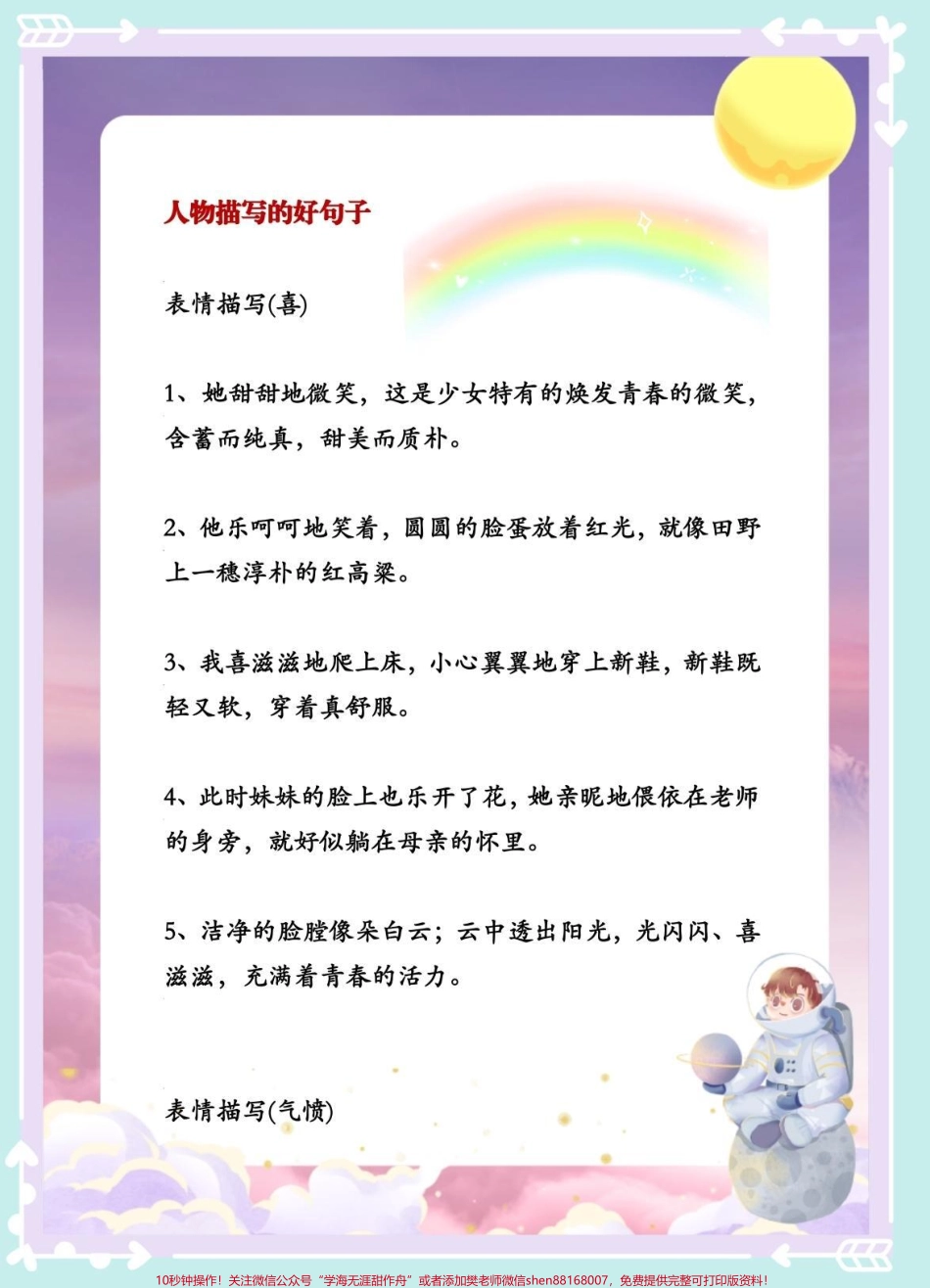 人物描写的好句子

表情描写(喜)

1、她甜甜地微笑，这是少女特有的焕发青春的微笑，含蓄而纯真，甜美而质朴。

2、他乐呵呵地笑着，圆圆的脸蛋放着红光，就像田野上一穗淳朴的红高粱。

3、我喜滋滋地爬上床，小心翼翼地穿上新鞋，新鞋既轻又软，穿着真舒服。

4、此时妹妹的脸上也乐开了花，她亲昵地偎依在老师的身旁，就好似躺在母亲的怀里。

5、洁净的脸膛像朵白云；云中透出阳光，光闪闪、喜滋滋，充满着青春的活力。

表情描写(气愤)

10秒钟操作！关注微信公众号“学海无涯甜作舟”或者添加樊老师微信shen88168007，免费提供完整可打印版资料！